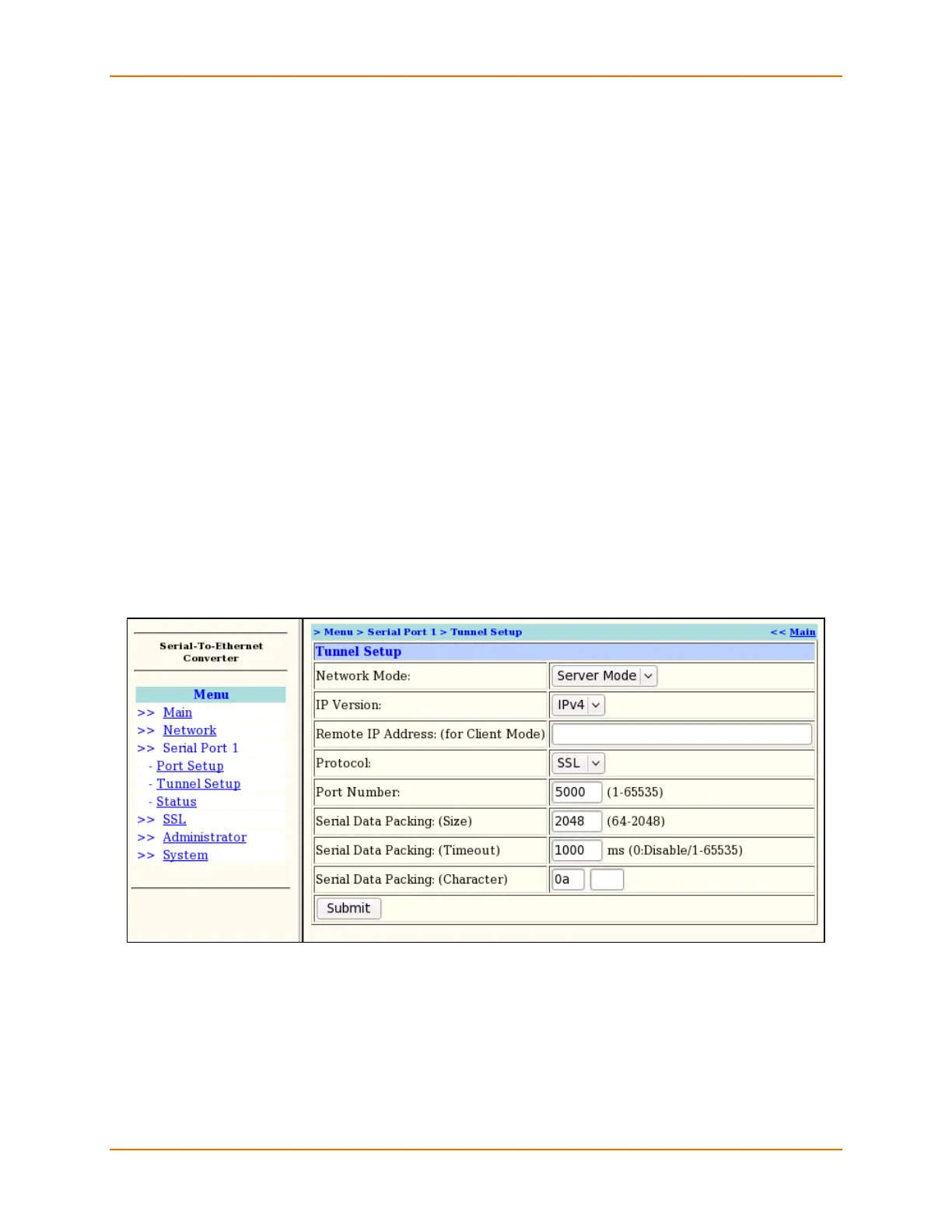 Serial-To-Ethernet Converter

Menu
>> Main
>> Network
>> Serial Port 1
- Port Setup
- Tunnel Setup
- Status
>> SSL
>> Administrator
>> System

> Menu > Serial Port 1 > Tunnel Setup << Main

Tunnel Setup

| Network Mode: | Server Mode |
|---|---|
| IP Version: | IPv4 |
| Remote IP Address: (for Client Mode) | |
| Protocol: | SSL |
| Port Number: | 5000 (1-65535) |
| Serial Data Packing: (Size) | 2048 (64-2048) |
| Serial Data Packing: (Timeout) | 1000 ms (0:Disable/1-65535) |
| Serial Data Packing: (Character) | 0a |

Submit